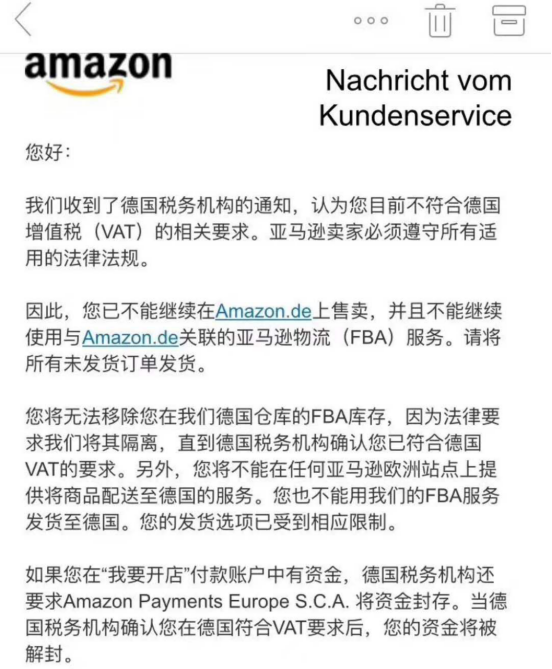 amazon

Nachricht vom Kundenservice

您好:

我们收到了德国税务机构的通知，认为您目前不符合德国增值税（VAT）的相关要求。亚马逊卖家必须遵守所有适用的法律法规。

因此，您已不能继续在Amazon.de上售卖，并且不能继续使用与Amazon.de关联的亚马逊物流（FBA）服务。请将所有未发货订单发货。

您将无法移除您在我们德国仓库的FBA库存，因为法律要求我们将其隔离，直到德国税务机构确认您已符合德国VAT的要求。另外，您将不能在任何亚马逊欧洲站点上提供将商品配送至德国的服务。您也不能用我们的FBA服务发货至德国。您的发货选项已受到相应限制。

如果您在“我要开店”付款账户中有资金，德国税务机构还要求Amazon Payments Europe S.C.A. 将资金封存。当德国税务机构确认您在德国符合VAT要求后，您的资金将被解封。